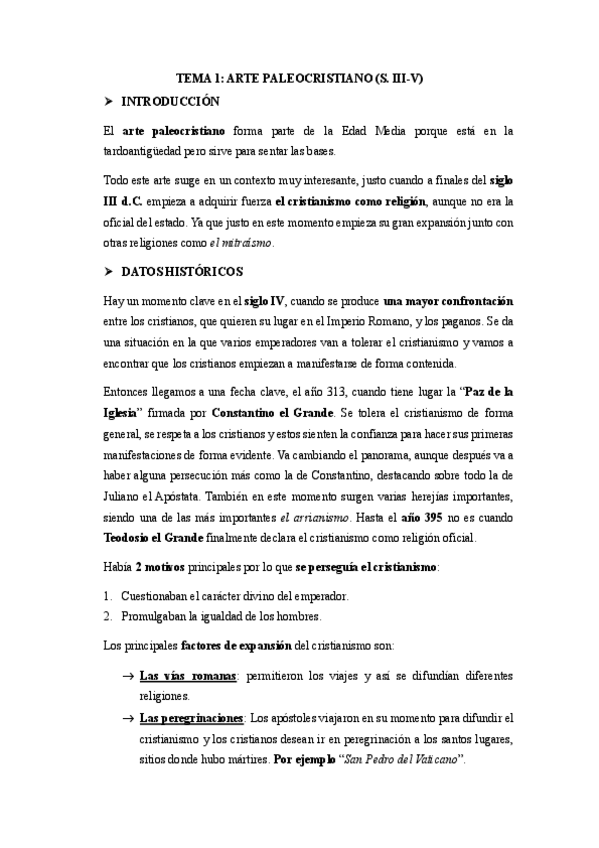 TEMA 1: ARTE PALEOCRISTIANO (S. III-V)

➤ INTRODUCCIÓN

El arte paleocristiano forma parte de la Edad Media porque está en la tardoantigüedad pero sirve para sentar las bases.

Todo este arte surge en un contexto muy interesante, justo cuando a finales del siglo III d.C. empieza a adquirir fuerza el cristianismo como religión, aunque no era la oficial del estado. Ya que justo en este momento empieza su gran expansión junto con otras religiones como el mitraísmo.

➤ DATOS HISTÓRICOS

Hay un momento clave en el siglo IV, cuando se produce una mayor confrontación entre los cristianos, que quieren su lugar en el Imperio Romano, y los paganos. Se da una situación en la que varios emperadores van a tolerar el cristianismo y vamos a encontrar que los cristianos empiezan a manifestarse de forma contenida.

Entonces llegamos a una fecha clave, el año 313, cuando tiene lugar la "Paz de la Iglesia" firmada por Constantino el Grande. Se tolera el cristianismo de forma general, se respeta a los cristianos y estos sienten la confianza para hacer sus primeras manifestaciones de forma evidente. Va cambiando el panorama, aunque después va a haber alguna persecución más como la de Constantino, destacando sobre todo la de Juliano el Apóstata. También en este momento surgen varias herejías importantes, siendo una de las más importantes el arrianismo. Hasta el año 395 no es cuando Teodosio el Grande finalmente declara el cristianismo como religión oficial.

Había 2 motivos principales por lo que se perseguía el cristianismo:

1. Cuestionaban el carácter divino del emperador.
2. Promulgaban la igualdad de los hombres.

Los principales factores de expansión del cristianismo son:

→ Las vías romanas: permitieron los viajes y así se difundían diferentes religiones.
→ Las peregrinaciones: Los apóstoles viajaron en su momento para difundir el cristianismo y los cristianos desean ir en peregrinación a los santos lugares, sitios donde hubo mártires. Por ejemplo "San Pedro del Vaticano".